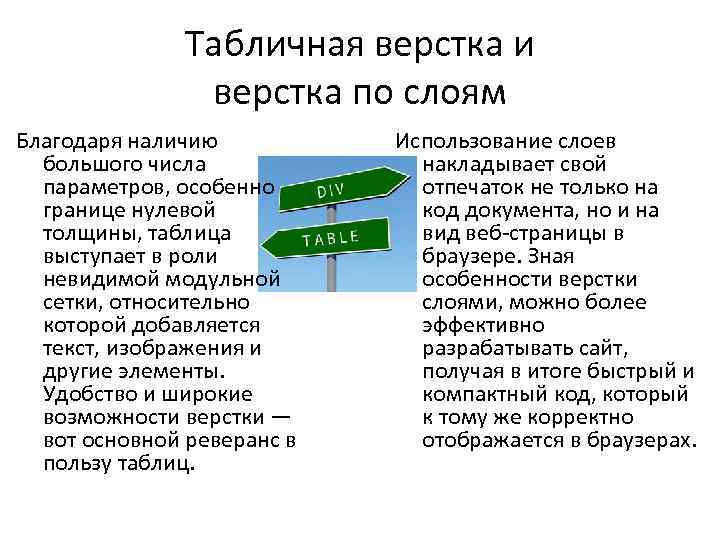 Табличная верстка и верстка по слоям

Благодаря наличию большого числа параметров, особенно границе нулевой толщины, таблица выступает в роли невидимой модульной сетки, относительно которой добавляется текст, изображения и другие элементы. Удобство и широкие возможности верстки — вот основной реверанс в пользу таблиц.

DIV

TABLE

Использование слоев накладывает свой отпечаток не только на код документа, но и на вид веб-страницы в браузере. Зная особенности верстки слоями, можно более эффективно разрабатывать сайт, получая в итоге быстрый и компактный код, который к тому же корректно отображается в браузерах.